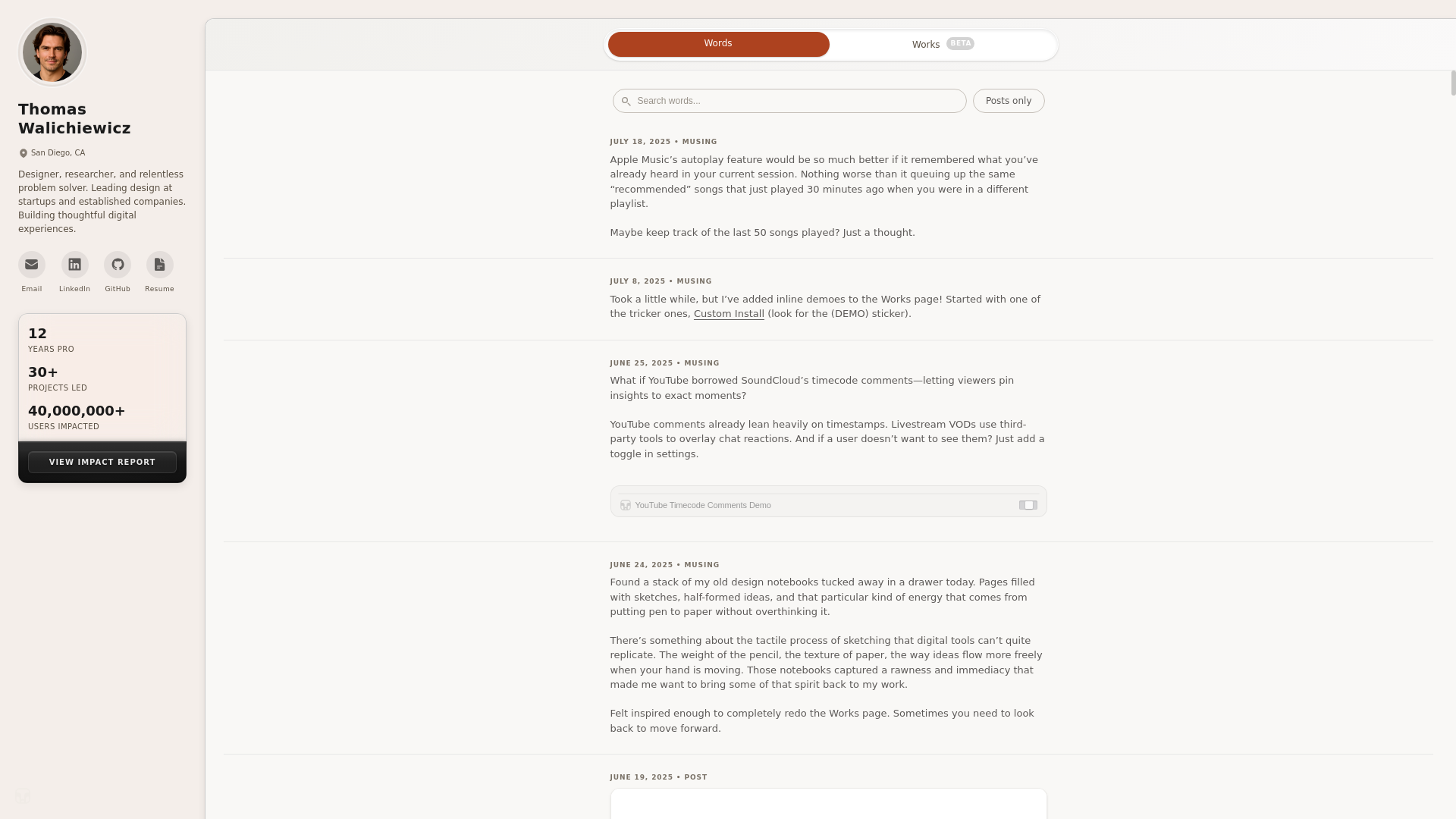 Thomas Walichiewicz

San Diego, CA

Designer, researcher, and relentless problem solver. Leading design at startups and established companies. Building thoughtful digital experiences.

Email LinkedIn GitHub Resume

12
YEARS PRO

30+
PROJECTS LED

40,000,000+
USERS IMPACTED

VIEW IMPACT REPORT

Words Works BETA

Search words...
Posts only

JULY 18, 2025 • MUSING
Apple Music's autoplay feature would be so much better if it remembered what you've already heard in your current session. Nothing worse than it queuing up the same "recommended" songs that just played 30 minutes ago when you were in a different playlist.

Maybe keep track of the last 50 songs played? Just a thought.

JULY 8, 2025 • MUSING
Took a little while, but I've added inline demoes to the Works page! Started with one of the tricker ones, Custom Install (look for the (DEMO) sticker).

JUNE 25, 2025 • MUSING
What if YouTube borrowed SoundCloud's timecode comments—letting viewers pin insights to exact moments?

YouTube comments already lean heavily on timestamps. Livestream VODs use third-party tools to overlay chat reactions. And if a user doesn't want to see them? Just add a toggle in settings.

YouTube Timecode Comments Demo

JUNE 24, 2025 • MUSING
Found a stack of my old design notebooks tucked away in a drawer today. Pages filled with sketches, half-formed ideas, and that particular kind of energy that comes from putting pen to paper without overthinking it.

There's something about the tactile process of sketching that digital tools can't quite replicate. The weight of the pencil, the texture of paper, the way ideas flow more freely when your hand is moving. Those notebooks captured a rawness and immediacy that made me want to bring some of that spirit back to my work.

Felt inspired enough to completely redo the Works page. Sometimes you need to look back to move forward.

JUNE 19, 2025 • POST